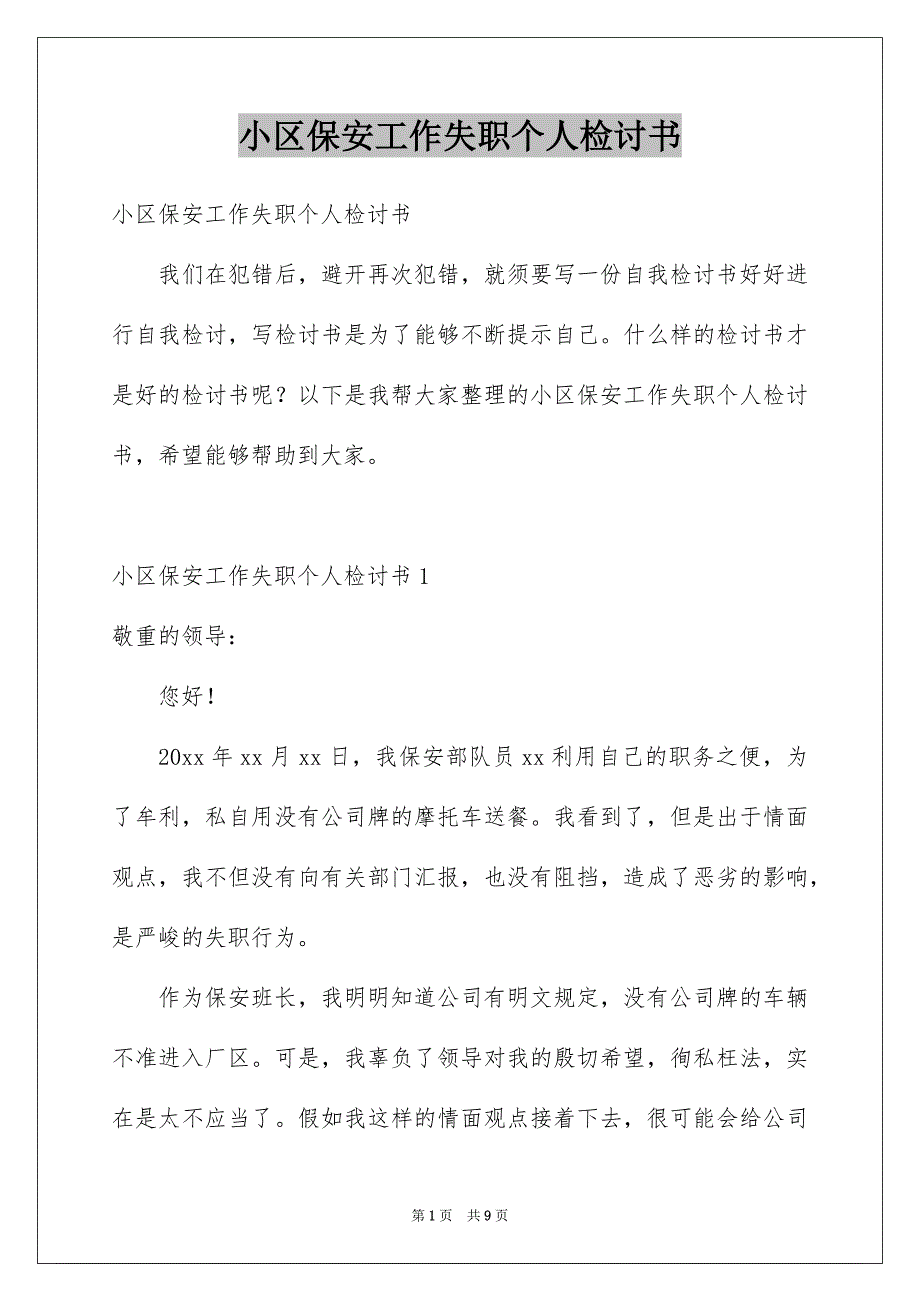 小区保安工作失职个人检讨书

小区保安工作失职个人检讨书

我们在犯错后，避开再次犯错，就须要写一份自我检讨书好好进行自我检讨，写检讨书是为了能够不断提示自己。什么样的检讨书才是好的检讨书呢？以下是我帮大家整理的小区保安工作失职个人检讨书，希望能够帮助到大家。

小区保安工作失职个人检讨书1

敬重的领导：

您好！

20xx年xx月xx日，我保安部队员xx利用自己的职务之便，为了牟利，私自用没有公司牌的摩托车送餐。我看到了，但是出于情面观点，我不但没有向有关部门汇报，也没有阻挡，造成了恶劣的影响，是严峻的失职行为。

作为保安班长，我明明知道公司有明文规定，没有公司牌的车辆不准进入厂区。可是，我辜负了领导对我的殷切希望，徇私枉法，实在是太不应当了。假如我这样的情面观点接着下去，很可能会给公司

第1页 共9页